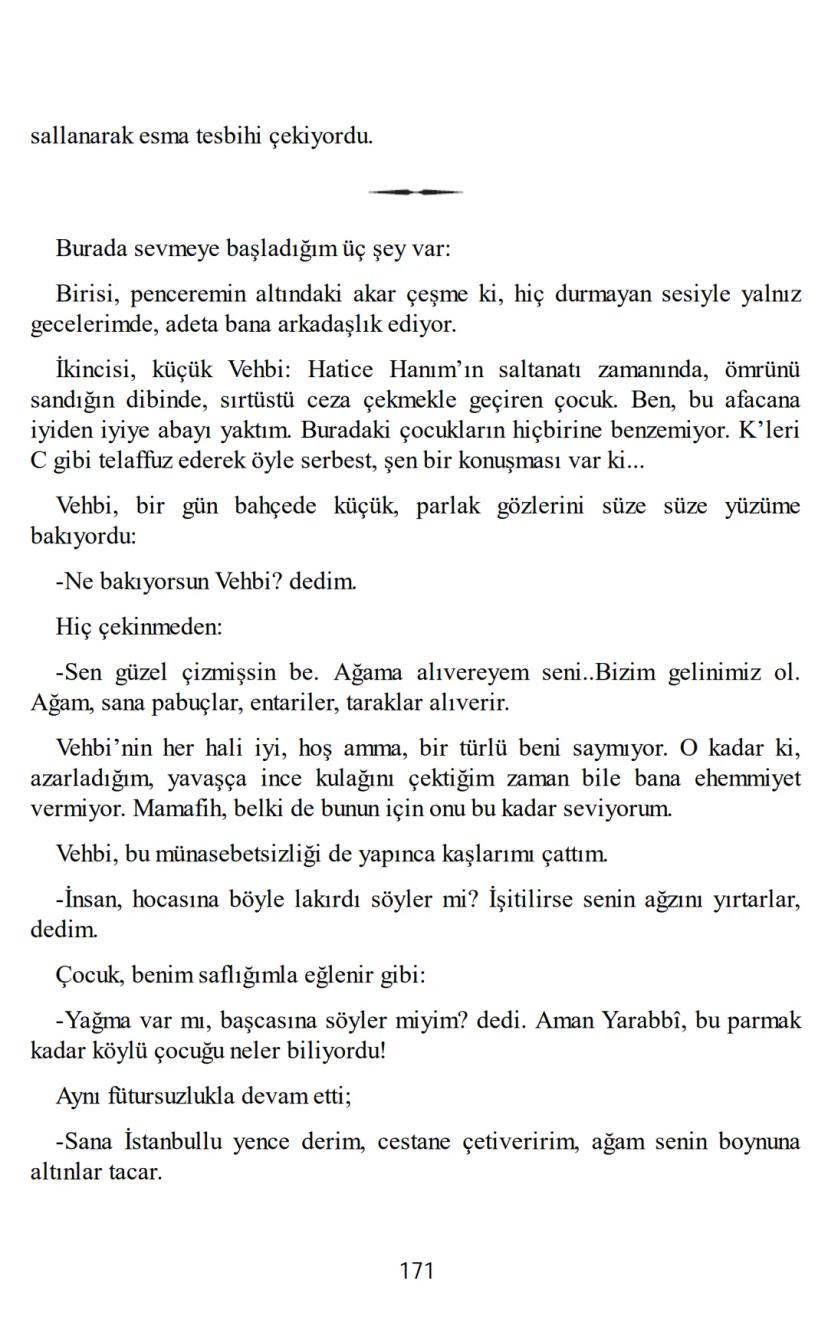 sallanarak esma tesbihi çekiyordu.

Burada sevmeye başladığım üç şey var:

Birisi, penceremin altındaki akar çeşme ki, hiç durmayan sesiyle yalnız gecelerimde, adeta bana arkadaşlık ediyor.

İkincisi, küçük Vehbi: Hatice Hanım'ın saltanatı zamanında, ömrünü sandığın dibinde, sırtüstü ceza çekmekle geçiren çocuk. Ben, bu afacana iyiden iyiye abayı yaktım. Buradaki çocukların hiçbirine benzemiyor. K'leri C gibi telaffuz ederek öyle serbest, şen bir konuşması var ki...

Vehbi, bir gün bahçede küçük, parlak gözlerini süze süze yüzüme bakıyordu:

-Ne bakıyorsun Vehbi? dedim.

Hiç çekinmeden:

-Sen güzel çizmişsin be. Ağama alıvereyem seni..Bizim gelinimiz ol. Ağam, sana pabuçlar, entariler, taraklar alıverir.

Vehbi'nin her hali iyi, hoş amma, bir türlü beni saymıyor. O kadar ki, azarladığım, yavaşça ince kulağını çektiğim zaman bile bana ehemmiyet vermiyor. Mamafih, belki de bunun için onu bu kadar seviyorum.

Vehbi, bu münasebetsizliği de yapınca kaşlarımı çattım.

-İnsan, hocasına böyle lakırdı söyler mi? İşitilirse senin ağzını yırtarlar, dedim.

Çocuk, benim saflığımla eğlenir gibi:

-Yağma var mı, başcasına söyler miyim? dedi. Aman Yarabbî, bu parmak kadar köylü çocuğu neler biliyordu!

Aynı fütursuzlukla devam etti;

-Sana İstanbullu yence derim, cestane çetiveririm, ağam senin boynuna altınlar tacar.

171